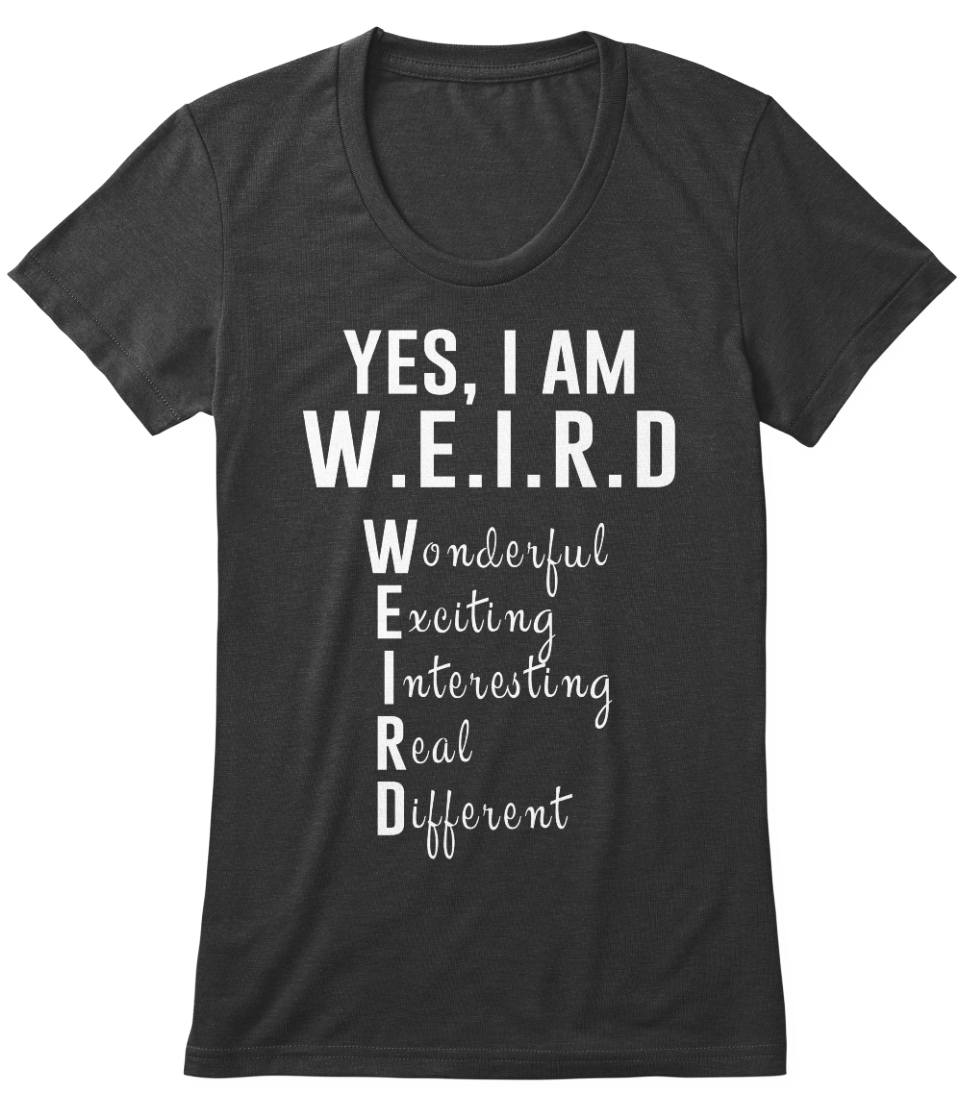 YES, I AM
W.E.I.R.D

Wonderful
Exciting
Interesting
Real
Different